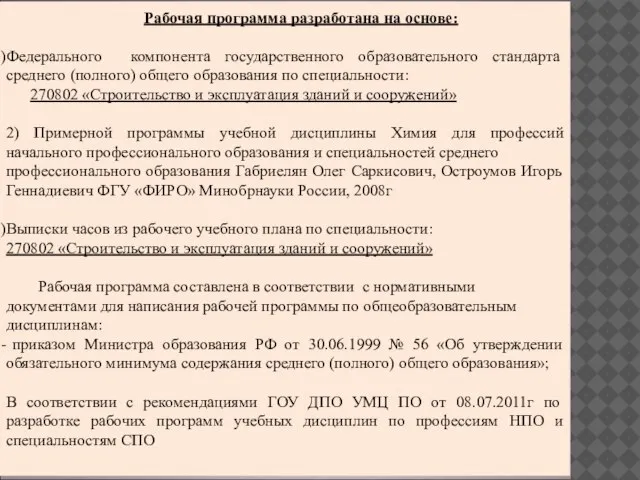 Рабочая программа разработана на основе:

)Федерального компонента государственного образовательного стандарта среднего (полного) общего образования по специальности:
270802 «Строительство и эксплуатация зданий и сооружений»

2) Примерной программы учебной дисциплины Химия для профессий начального профессионального образования и специальностей среднего профессионального образования Габриелян Олег Саркисович, Остроумов Игорь Геннадиевич ФГУ «ФИРО» Минобрнауки России, 2008г

)Выписки часов из рабочего учебного плана по специальности:
270802 «Строительство и эксплуатация зданий и сооружений»

Рабочая программа составлена в соответствии с нормативными документами для написания рабочей программы по общеобразовательным дисциплинам:
- приказом Министра образования РФ от 30.06.1999 № 56 «Об утверждении обязательного минимума содержания среднего (полного) общего образования»;

В соответствии с рекомендациями ГОУ ДПО УМЦ ПО от 08.07.2011г по разработке рабочих программ учебных дисциплин по профессиям НПО и специальностям СПО